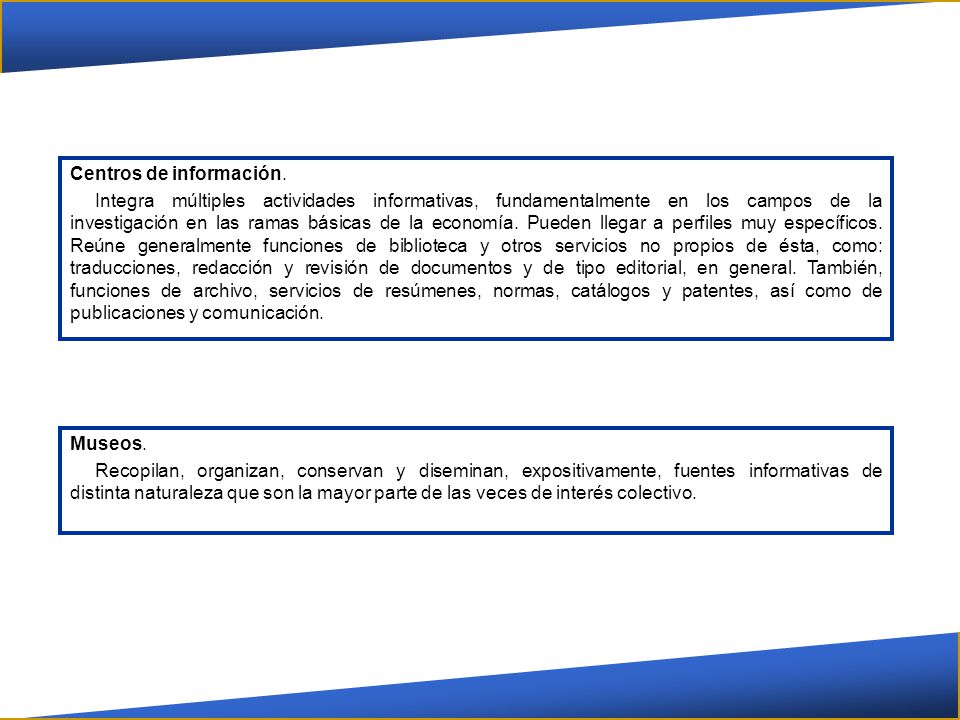 Centros de información.

Integra múltiples actividades informativas, fundamentalmente en los campos de la investigación en las ramas básicas de la economía. Pueden llegar a perfiles muy específicos. Reúne generalmente funciones de biblioteca y otros servicios no propios de ésta, como: traducciones, redacción y revisión de documentos y de tipo editorial, en general. También, funciones de archivo, servicios de resúmenes, normas, catálogos y patentes, así como de publicaciones y comunicación.

Museos.

Recopilan, organizan, conservan y diseminan, expositivamente, fuentes informativas de distinta naturaleza que son la mayor parte de las veces de interés colectivo.